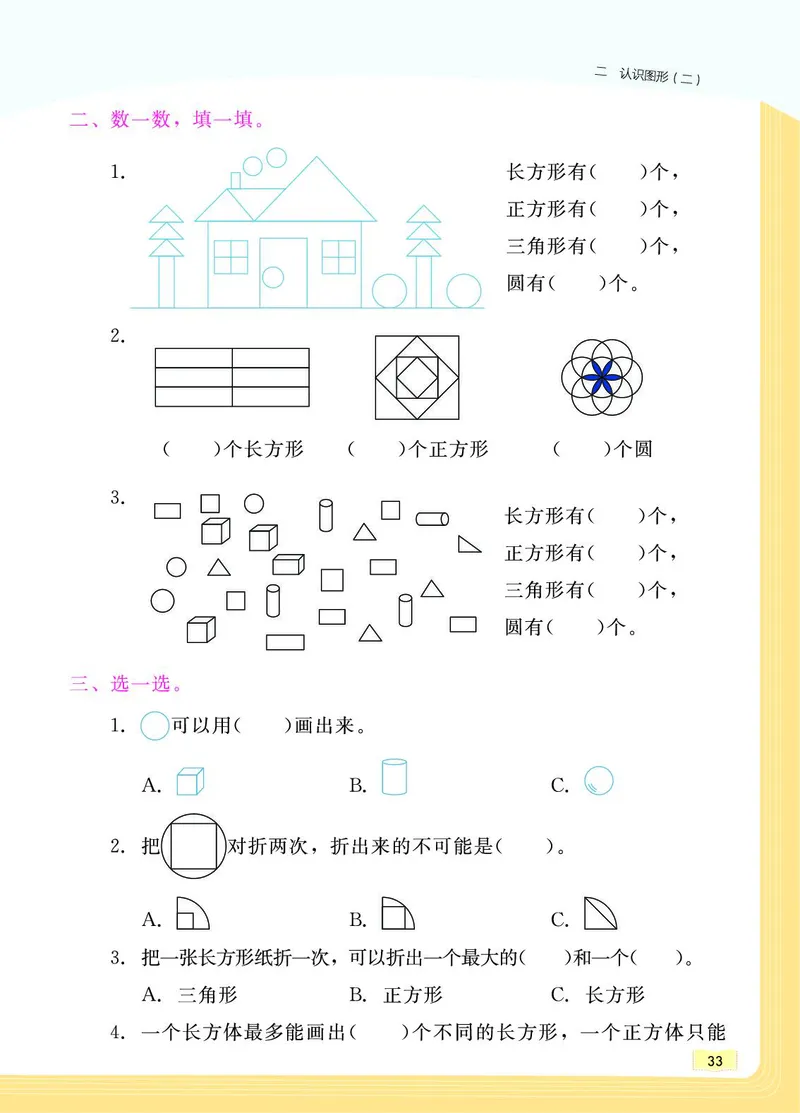 二 认识图形（二）

二、数一数，填一填。

1. 长方形有（　　）个，
正方形有（　　）个，
三角形有（　　）个，
圆有（　　）个。

2. （　　）个长方形　（　　）个正方形　（　　）个圆

3. 长方形有（　　）个，
正方形有（　　）个，
三角形有（　　）个，
圆有（　　）个。

三、选一选。

1. 可以用（　　）画出来。

A.　B.　C.

2. 把　对折两次，折出来的不可能是（　　）。

A.　B.　C.

3. 把一张长方形纸折一次，可以折出一个最大的（　　）和一个（　　）。
A. 三角形　B. 正方形　C. 长方形

4. 一个长方体最多能画出（　　）个不同的长方形，一个正方体只能

33